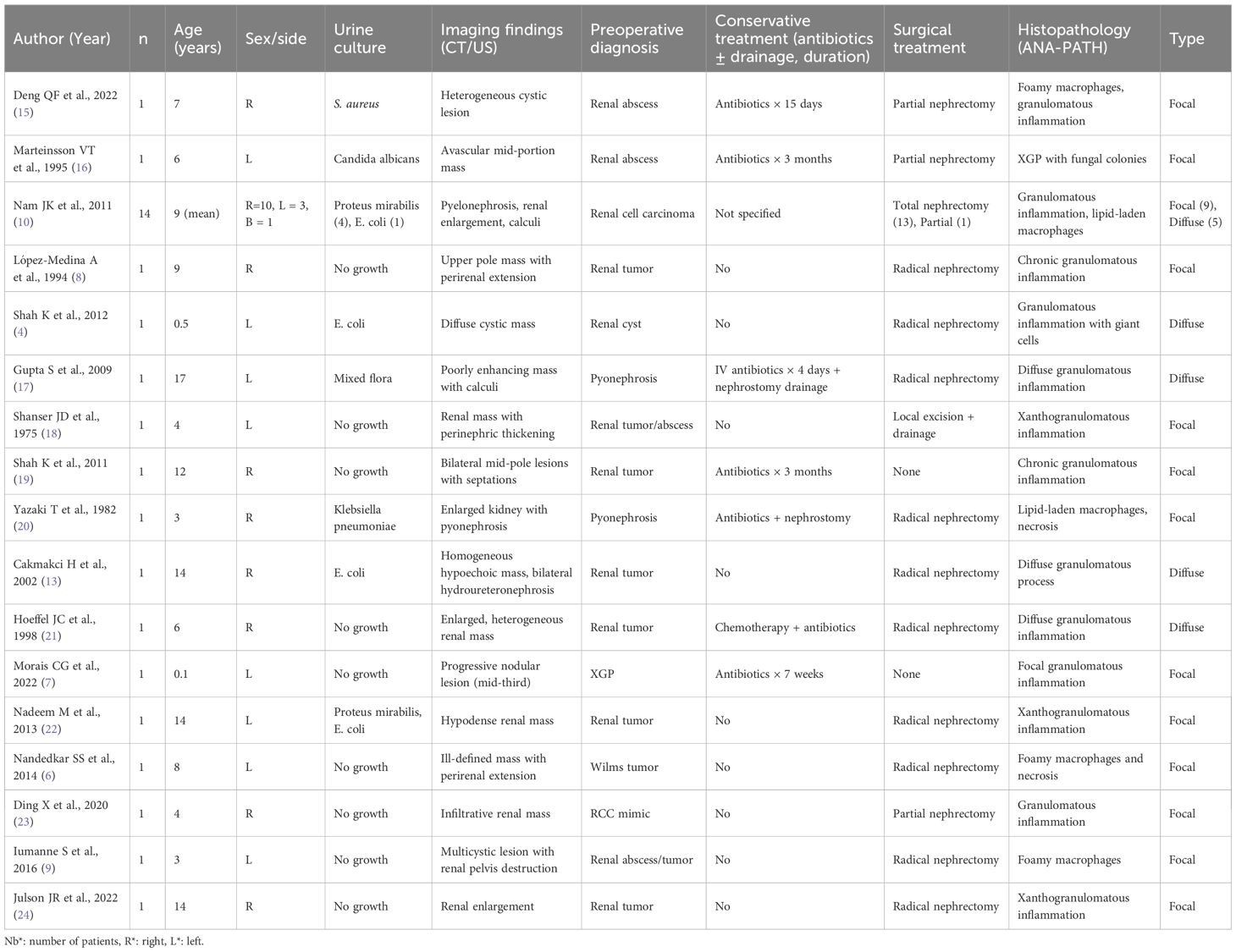 | Author (Year) | n | Age (years) | Sex/side | Urine culture | Imaging findings (CT/US) | Preoperative diagnosis | Conservative treatment (antibiotics ± drainage, duration) | Surgical treatment | Histopathology (ANA-PATH) | Type |
|---|---|---|---|---|---|---|---|---|---|---|
| Deng QF et al., 2022 (15) | 1 | 7 | R | S. aureus | Heterogeneous cystic lesion | Renal abscess | Antibiotics × 15 days | Partial nephrectomy | Foamy macrophages, granulomatous inflammation | Focal |
| Marteinsson VT et al., 1995 (16) | 1 | 6 | L | Candida albicans | Avascular mid-portion mass | Renal abscess | Antibiotics × 3 months | Partial nephrectomy | XGP with fungal colonies | Focal |
| Nam JK et al., 2011 (10) | 14 | 9 (mean) | R=10, L = 3, B = 1 | Proteus mirabilis (4), E. coli (1) | Pyelonephrosis, renal enlargement, calculi | Renal cell carcinoma | Not specified | Total nephrectomy (13), Partial (1) | Granulomatous inflammation, lipid-laden macrophages | Focal (9), Diffuse (5) |
| López-Medina A et al., 1994 (8) | 1 | 9 | R | No growth | Upper pole mass with perirenal extension | Renal tumor | No | Radical nephrectomy | Chronic granulomatous inflammation | Focal |
| Shah K et al., 2012 (4) | 1 | 0.5 | L | E. coli | Diffuse cystic mass | Renal cyst | No | Radical nephrectomy | Granulomatous inflammation with giant cells | Diffuse |
| Gupta S et al., 2009 (17) | 1 | 17 | L | Mixed flora | Poorly enhancing mass with calculi | Pyonephrosis | IV antibiotics × 4 days + nephrostomy drainage | Radical nephrectomy | Diffuse granulomatous inflammation | Diffuse |
| Shanser JD et al., 1975 (18) | 1 | 4 | L | No growth | Renal mass with perinephric thickening | Renal tumor/abscess | No | Local excision + drainage | Xanthogranulomatous inflammation | Focal |
| Shah K et al., 2011 (19) | 1 | 12 | R | No growth | Bilateral mid-pole lesions with septations | Renal tumor | Antibiotics × 3 months | None | Chronic granulomatous inflammation | Focal |
| Yazaki T et al., 1982 (20) | 1 | 3 | R | Klebsiella pneumoniae | Enlarged kidney with pyonephrosis | Pyonephrosis | Antibiotics + nephrostomy | Radical nephrectomy | Lipid-laden macrophages, necrosis | Focal |
| Cakmakci H et al., 2002 (13) | 1 | 14 | R | E. coli | Homogeneous hypoechoic mass, bilateral hydroureteronephrosis | Renal tumor | No | Radical nephrectomy | Diffuse granulomatous process | Diffuse |
| Hoeffel JC et al., 1998 (21) | 1 | 6 | R | No growth | Enlarged, heterogeneous renal mass | Renal tumor | Chemotherapy + antibiotics | Radical nephrectomy | Diffuse granulomatous inflammation | Diffuse |
| Morais CG et al., 2022 (7) | 1 | 0.1 | L | No growth | Progressive nodular lesion (mid-third) | XGP | Antibiotics × 7 weeks | None | Focal granulomatous inflammation | Focal |
| Nadeem M et al., 2013 (22) | 1 | 14 | L | Proteus mirabilis, E. coli | Hypodense renal mass | Renal tumor | No | Radical nephrectomy | Xanthogranulomatous inflammation | Focal |
| Nandedkar SS et al., 2014 (6) | 1 | 8 | L | No growth | Ill-defined mass with perirenal extension | Wilms tumor | No | Radical nephrectomy | Foamy macrophages and necrosis | Focal |
| Ding X et al., 2020 (23) | 1 | 4 | R | No growth | Infiltrative renal mass | RCC mimic | No | Partial nephrectomy | Granulomatous inflammation | Focal |
| Iumanne S et al., 2016 (9) | 1 | 3 | L | No growth | Multicystic lesion with renal pelvis destruction | Renal abscess/tumor | No | Radical nephrectomy | Foamy macrophages | Focal |
| Julson JR et al., 2022 (24) | 1 | 14 | R | No growth | Renal enlargement | Renal tumor | No | Radical nephrectomy | Xanthogranulomatous inflammation | Focal |

Nb*: number of patients, R*: right, L*: left.